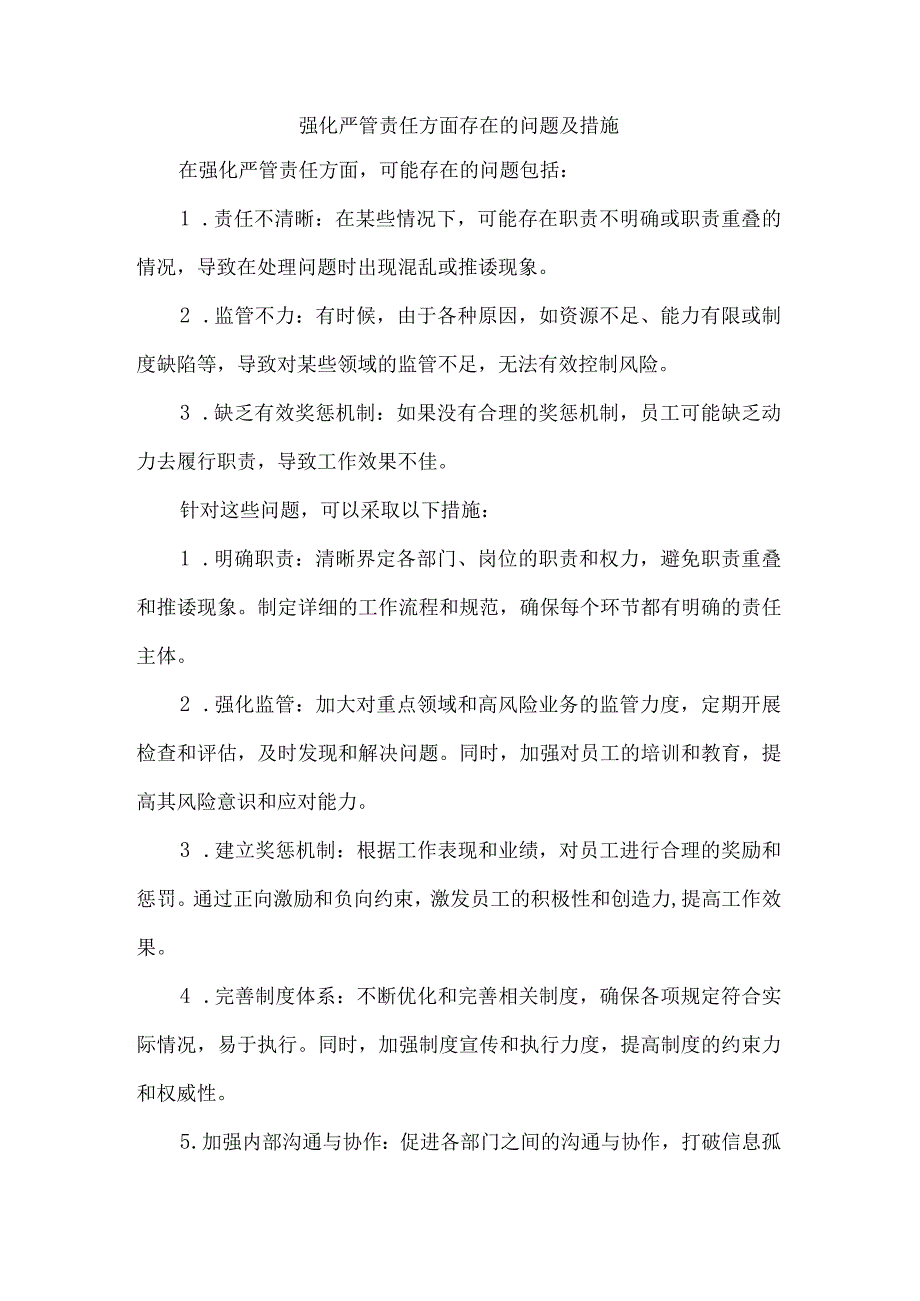 强化严管责任方面存在的问题及措施

在强化严管责任方面，可能存在的问题包括：

1．责任不清晰：在某些情况下，可能存在职责不明确或职责重叠的情况，导致在处理问题时出现混乱或推诿现象。

2．监管不力：有时候，由于各种原因，如资源不足、能力有限或制度缺陷等，导致对某些领域的监管不足，无法有效控制风险。

3．缺乏有效奖惩机制：如果没有合理的奖惩机制，员工可能缺乏动力去履行职责，导致工作效果不佳。

针对这些问题，可以采取以下措施：

1．明确职责：清晰界定各部门、岗位的职责和权力，避免职责重叠和推诿现象。制定详细的工作流程和规范，确保每个环节都有明确的责任主体。

2．强化监管：加大对重点领域和高风险业务的监管力度，定期开展检查和评估，及时发现和解决问题。同时，加强对员工的培训和教育，提高其风险意识和应对能力。

3．建立奖惩机制：根据工作表现和业绩，对员工进行合理的奖励和惩罚。通过正向激励和负向约束，激发员工的积极性和创造力，提高工作效果。

4．完善制度体系：不断优化和完善相关制度，确保各项规定符合实际情况，易于执行。同时，加强制度宣传和执行力度，提高制度的约束力和权威性。

5.加强内部沟通与协作：促进各部门之间的沟通与协作，打破信息孤